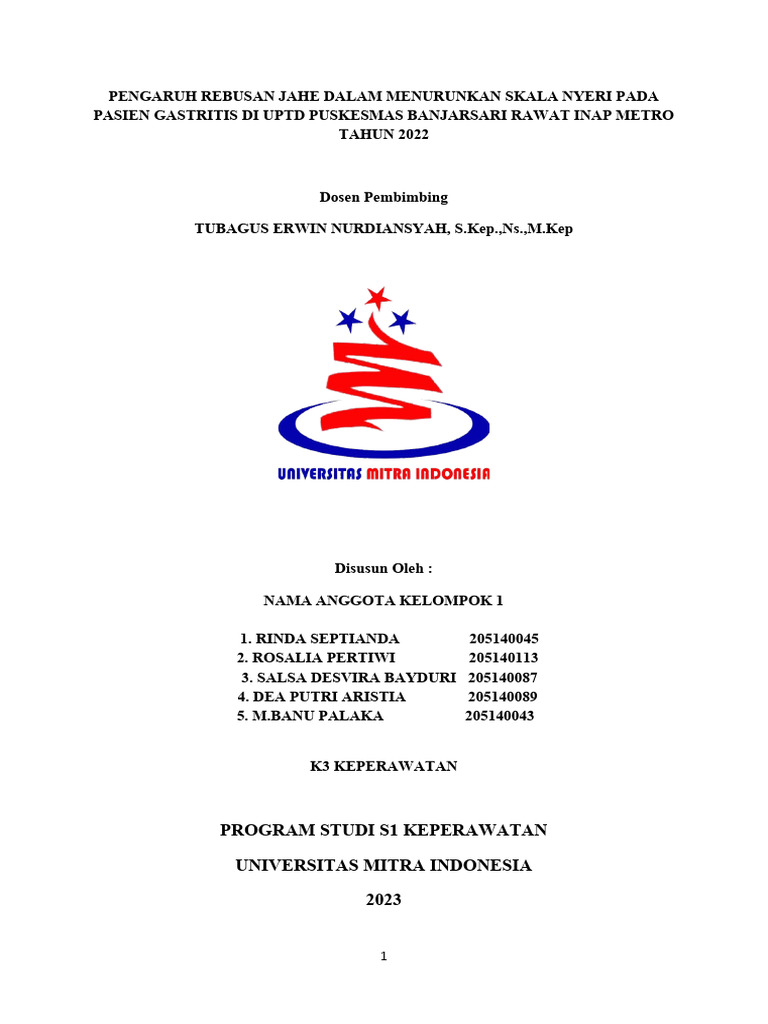 PENGARUH REBUSAN JAHE DALAM MENURUNKAN SKALA NYERI PADA PASIEN GASTRITIS DI UPTD PUSKESMAS BANJARSARI RAWAT INAP METRO TAHUN 2022

Dosen Pembimbing

TUBAGUS ERWIN NURDIANSYAH, S.Kep.,Ns.,M.Kep

UNIVERSITAS MITRA INDONESIA

Disusun Oleh :

NAMA ANGGOTA KELOMPOK 1

1. RINDA SEPTIANDA 205140045
2. ROSALIA PERTIWI 205140113
3. SALSA DESVIRA BAYDURI 205140087
4. DEA PUTRI ARISTIA 205140089
5. M.BANU PALAKA 205140043

K3 KEPERAWATAN

PROGRAM STUDI S1 KEPERAWATAN

UNIVERSITAS MITRA INDONESIA

2023

1